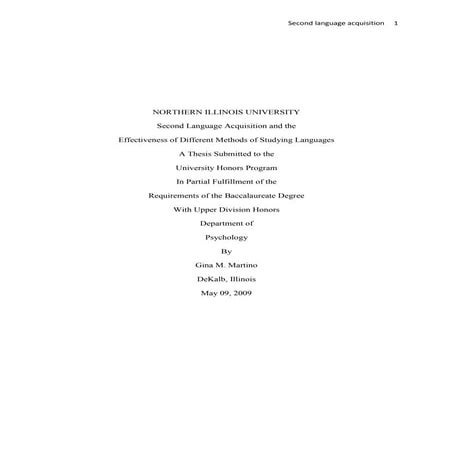 Second language acquisition 1

NORTHERN ILLINOIS UNIVERSITY
Second Language Acquisition and the
Effectiveness of Different Methods of Studying Languages
A Thesis Submitted to the
University Honors Program
In Partial Fulfillment of the
Requirements of the Baccalaureate Degree
With Upper Division Honors
Department of
Psychology
By
Gina M. Martino
DeKalb, Illinois
May 09, 2009